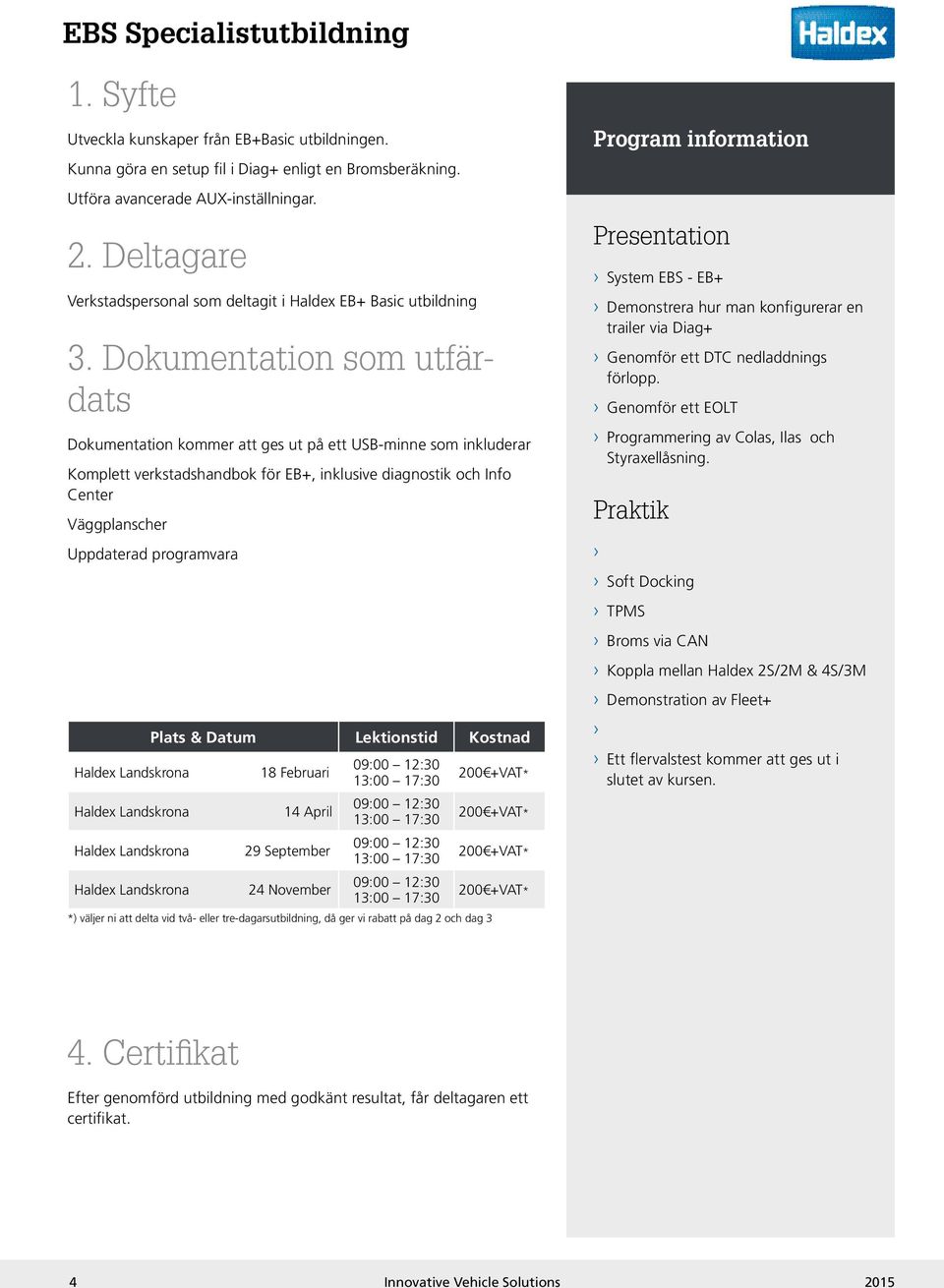 EBS Specialistutbildning

Haldex

1. Syfte

Utveckla kunskaper från EB+Basic utbildningen.

Kunna göra en setup fil i Diag+ enligt en Bromsberäkning.

Utföra avancerade AUX-inställningar.

2. Deltagare

Verkstadspersonal som deltagit i Haldex EB+ Basic utbildning

3. Dokumentation som utfärdats

Dokumentation kommer att ges ut på ett USB-minne som inkluderar

Komplett verkstadshandbok för EB+, inklusive diagnostik och Info Center

Väggplanscher

Uppdaterad programvara

| Plats & Datum | | Lektionstid | Kostnad |
|---|---|---|---|
| Haldex Landskrona | 18 Februari | 09:00 – 12:30 13:00 – 17:30 | 200€+VAT* |
| Haldex Landskrona | 14 April | 09:00 – 12:30 13:00 – 17:30 | 200€+VAT* |
| Haldex Landskrona | 29 September | 09:00 – 12:30 13:00 – 17:30 | 200€+VAT* |
| Haldex Landskrona | 24 November | 09:00 – 12:30 13:00 – 17:30 | 200€+VAT* |

*) väljer ni att delta vid två- eller tre-dagarsutbildning, då ger vi rabatt på dag 2 och dag 3

4. Certifikat

Efter genomförd utbildning med godkänt resultat, får deltagaren ett certifikat.

Program information

Presentation

› System EBS - EB+

› Demonstrera hur man konfigurerar en trailer via Diag+

› Genomför ett DTC nedladdnings förlopp.

› Genomför ett EOLT

› Programmering av Colas, Ilas och Styraxellåsning.

Praktik

›

› Soft Docking

› TPMS

› Broms via CAN

› Koppla mellan Haldex 2S/2M & 4S/3M

› Demonstration av Fleet+

›

› Ett flervalstest kommer att ges ut i slutet av kursen.

4 Innovative Vehicle Solutions 2015